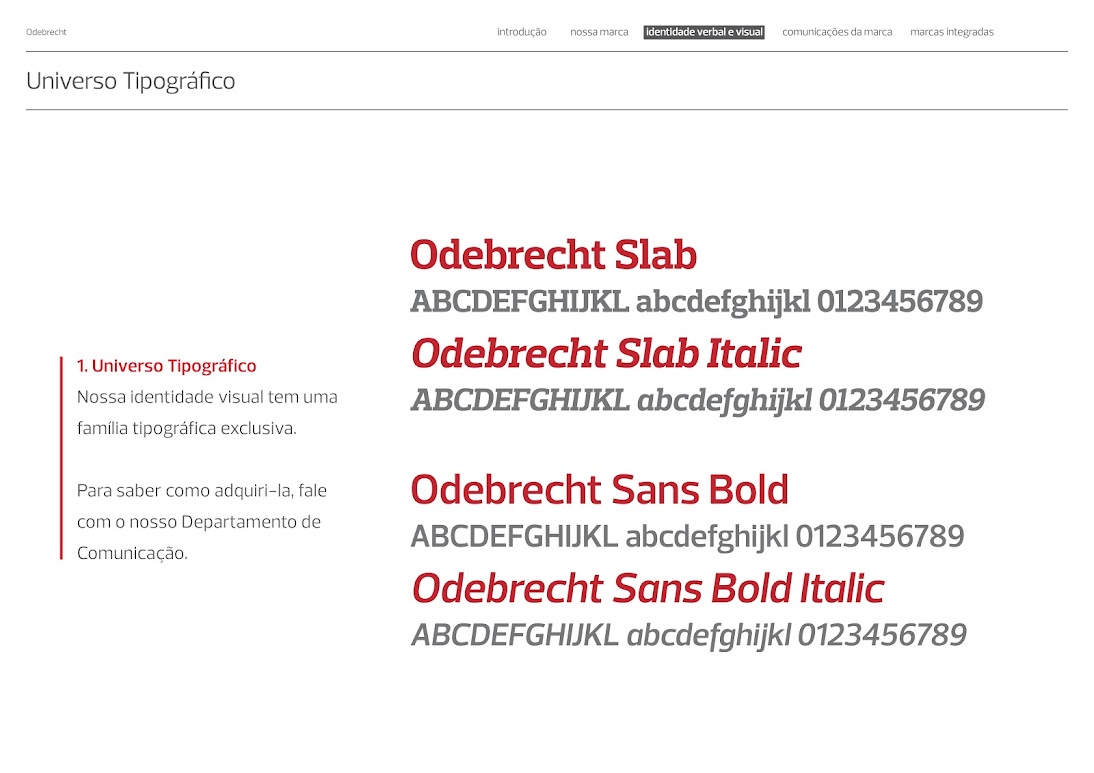 Odebrecht

introdução nossa marca identidade verbal e visual comunicações da marca marcas integradas

Universo Tipográfico

1. Universo Tipográfico
Nossa identidade visual tem uma família tipográfica exclusiva.

Para saber como adquiri-la, fale com o nosso Departamento de Comunicação.

Odebrecht Slab
ABCDEFGHIJKL abcdefghijkl 0123456789
Odebrecht Slab Italic
ABCDEFGHIJKL abcdefghijkl 0123456789

Odebrecht Sans Bold
ABCDEFGHIJKL abcdefghijkl 0123456789
Odebrecht Sans Bold Italic
ABCDEFGHIJKL abcdefghijkl 0123456789